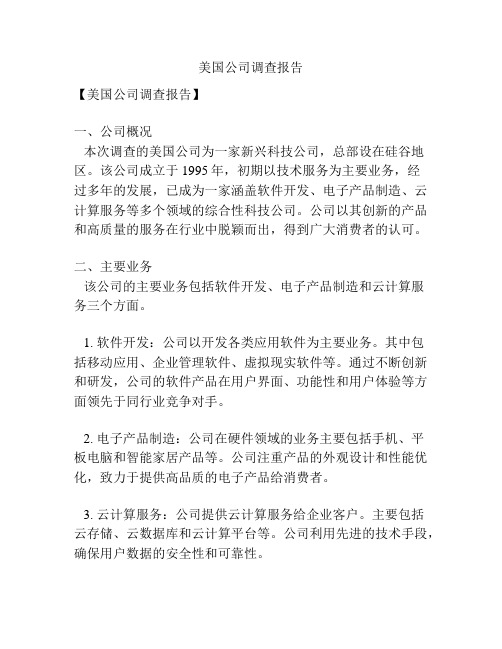 美国公司调查报告

【美国公司调查报告】

一、公司概况
本次调查的美国公司为一家新兴科技公司，总部设在硅谷地区。该公司成立于 1995 年，初期以技术服务为主要业务，经过多年的发展，已成为一家涵盖软件开发、电子产品制造、云计算服务等多个领域的综合性科技公司。公司以其创新的产品和高质量的服务在行业中脱颖而出，得到广大消费者的认可。

二、主要业务
该公司的主要业务包括软件开发、电子产品制造和云计算服务三个方面。

1. 软件开发：公司以开发各类应用软件为主要业务。其中包括移动应用、企业管理软件、虚拟现实软件等。通过不断创新和研发，公司的软件产品在用户界面、功能性和用户体验等方面领先于同行业竞争对手。

2. 电子产品制造：公司在硬件领域的业务主要包括手机、平板电脑和智能家居产品等。公司注重产品的外观设计和性能优化，致力于提供高品质的电子产品给消费者。

3. 云计算服务：公司提供云计算服务给企业客户。主要包括云存储、云数据库和云计算平台等。公司利用先进的技术手段，确保用户数据的安全性和可靠性。